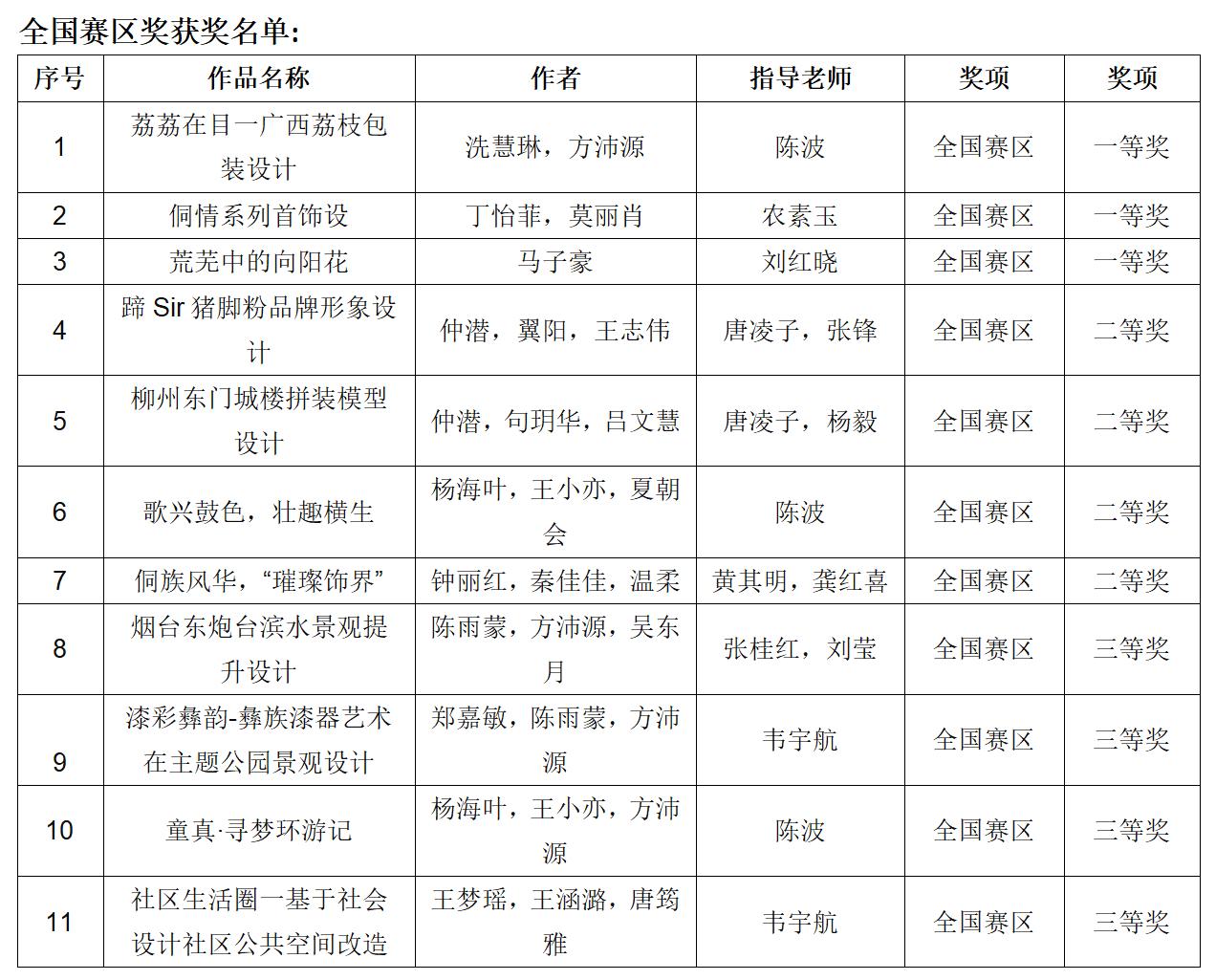 全国赛区奖获奖名单：

| 序号 | 作品名称 | 作者 | 指导老师 | 奖项 | 奖项 |
|---|---|---|---|---|---|
| 1 | 荔荔在目一广西荔枝包装设计 | 冼慧琳，方沛源 | 陈波 | 全国赛区 | 一等奖 |
| 2 | 侗情系列首饰设 | 丁怡菲，莫丽肖 | 农素玉 | 全国赛区 | 一等奖 |
| 3 | 荒芜中的向阳花 | 马子豪 | 刘红晓 | 全国赛区 | 一等奖 |
| 4 | 蹄 Sir 猪脚粉品牌形象设计 | 仲潜，翼阳，王志伟 | 唐凌子，张锋 | 全国赛区 | 二等奖 |
| 5 | 柳州东门城楼拼装模型设计 | 仲潜，句玥华，吕文慧 | 唐凌子，杨毅 | 全国赛区 | 二等奖 |
| 6 | 歌兴鼓色，壮趣横生 | 杨海叶，王小亦，夏朝会 | 陈波 | 全国赛区 | 二等奖 |
| 7 | 侗族风华，“璀璨饰界” | 钟丽红，秦佳佳，温柔 | 黄其明，龚红喜 | 全国赛区 | 二等奖 |
| 8 | 烟台东炮台滨水景观提升设计 | 陈雨蒙，方沛源，吴东月 | 张桂红，刘莹 | 全国赛区 | 三等奖 |
| 9 | 漆彩彝韵-彝族漆器艺术在主题公园景观设计 | 郑嘉敏，陈雨蒙，方沛源 | 韦宇航 | 全国赛区 | 三等奖 |
| 10 | 童真·寻梦环游记 | 杨海叶，王小亦，方沛源 | 陈波 | 全国赛区 | 三等奖 |
| 11 | 社区生活圈一基于社会设计社区公共空间改造 | 王梦瑶，王涵潞，唐筠雅 | 韦宇航 | 全国赛区 | 三等奖 |